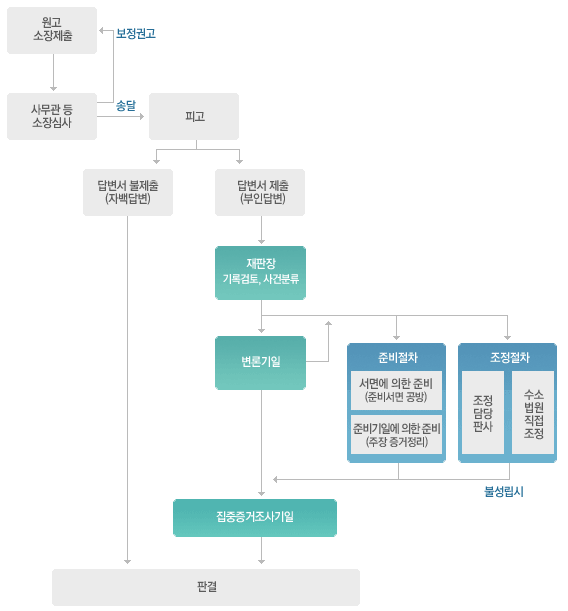 원고
소장제출

보정권고

사무관 등
소장심사

송달

피고

답변서 불제출
(자백답변)

답변서 제출
(부인답변)

재판장
기록검토, 사건분류

변론기일

준비절차

서면에 의한 준비
(준비서면 공방)

준비기일에 의한 준비
(주장 증거정리)

조정절차

조정
담당
판사

수소
법원
직접
조정

불성립시

집중증거조사기일

판결